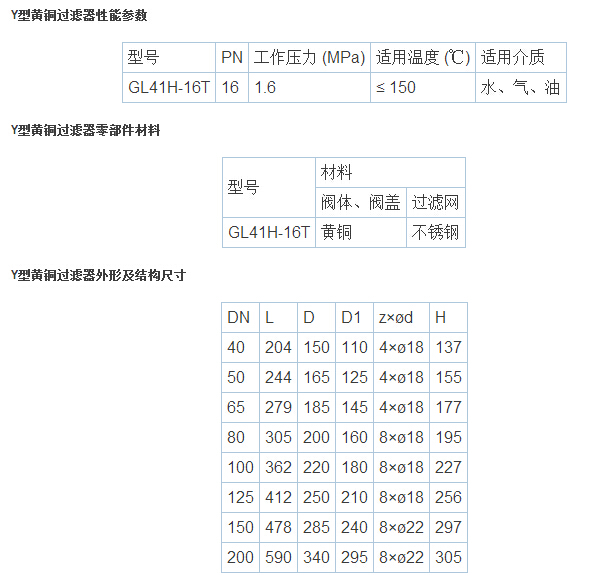 Y型黄铜过滤器性能参数

| 型号 | PN | 工作压力 (MPa) | 适用温度 (℃) | 适用介质 |
|---|---|---|---|---|
| GL41H-16T | 16 | 1.6 | ≤ 150 | 水、气、油 |

Y型黄铜过滤器零部件材料

| 型号 | 材料 | |
|---|---|---|
| | 阀体、阀盖 | 过滤网 |
| GL41H-16T | 黄铜 | 不锈钢 |

Y型黄铜过滤器外形及结构尺寸

| DN | L | D | D1 | z×ød | H |
|---|---|---|---|---|---|
| 40 | 204 | 150 | 110 | 4×ø18 | 137 |
| 50 | 244 | 165 | 125 | 4×ø18 | 155 |
| 65 | 279 | 185 | 145 | 4×ø18 | 177 |
| 80 | 305 | 200 | 160 | 8×ø18 | 195 |
| 100 | 362 | 220 | 180 | 8×ø18 | 227 |
| 125 | 412 | 250 | 210 | 8×ø18 | 256 |
| 150 | 478 | 285 | 240 | 8×ø22 | 297 |
| 200 | 590 | 340 | 295 | 8×ø22 | 305 |